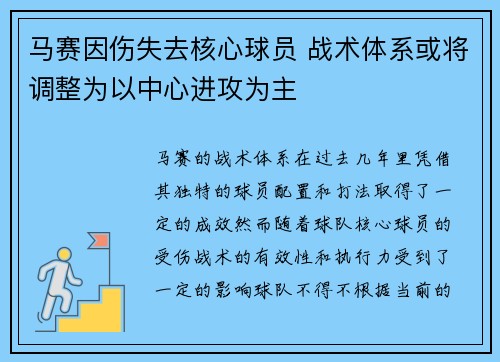 马赛因伤失去核心球员 战术体系或将调整为以中心进攻为主

马赛的战术体系在过去几年里凭借其独特的球员配置和打法取得了一定的成效然而随着球队核心球员的受伤战术的有效性和执行力受到了一定的影响球队不得不根据当前的